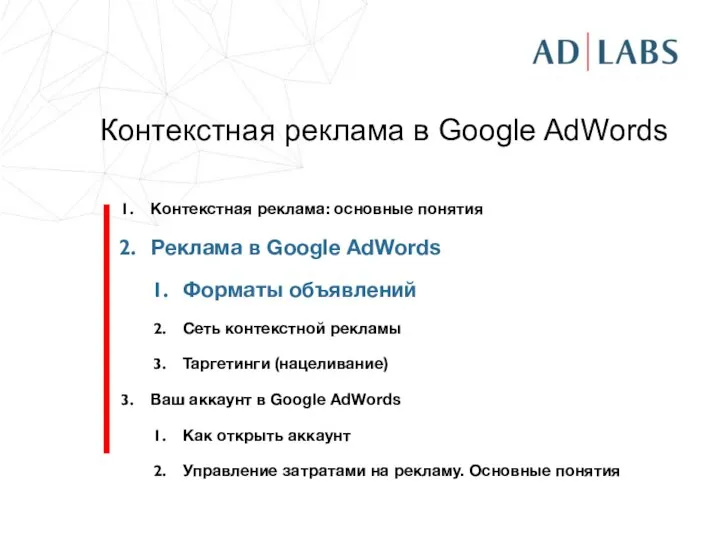 AD|LABS

Контекстная реклама в Google AdWords

1. Контекстная реклама: основные понятия
2. Реклама в Google AdWords
 1. Форматы объявлений
 2. Сеть контекстной рекламы
 3. Таргетинги (нацеливание)
3. Ваш аккаунт в Google AdWords
 1. Как открыть аккаунт
 2. Управление затратами на рекламу. Основные понятия